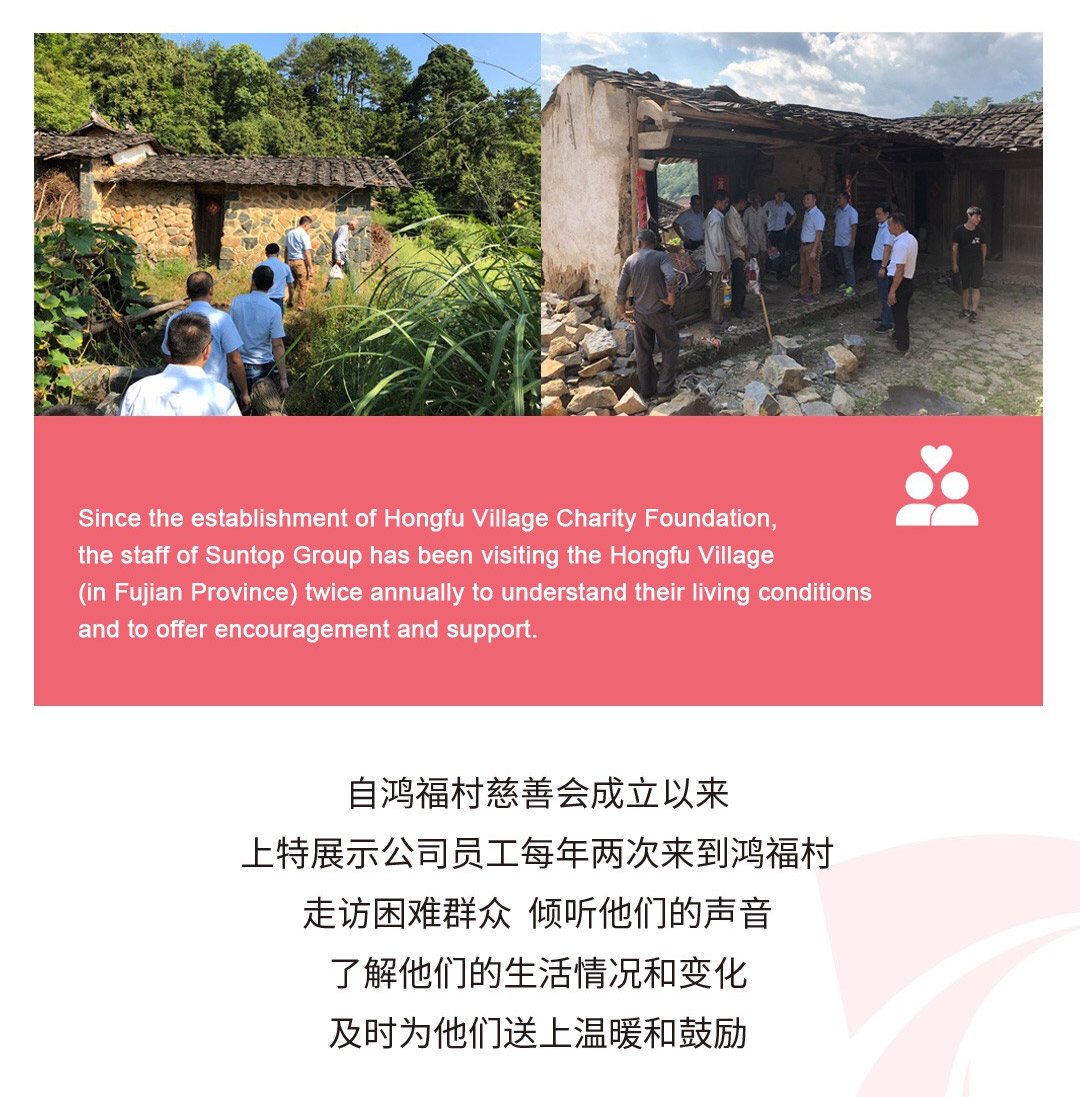 Since the establishment of Hongfu Village Charity Foundation, the staff of Suntop Group has been visiting the Hongfu Village (in Fujian Province) twice annually to understand their living conditions and to offer encouragement and support.

自鸿福村慈善会成立以来
上特展示公司员工每年两次来到鸿福村
走访困难群众 倾听他们的声音
了解他们的生活情况和变化
及时为他们送上温暖和鼓励